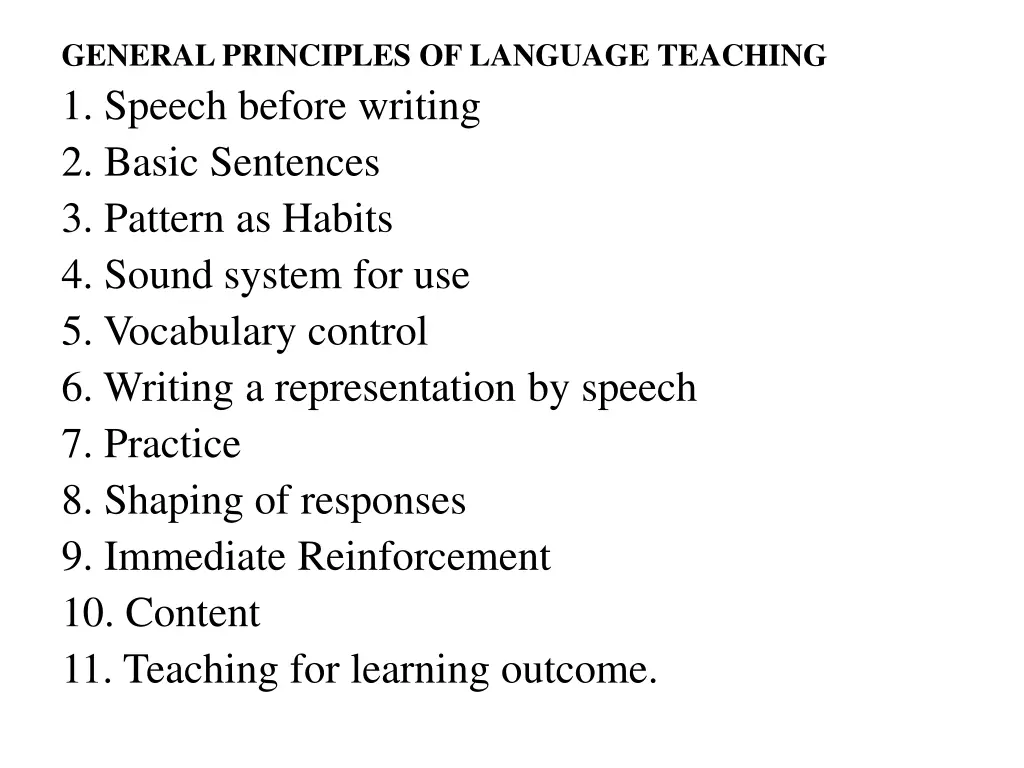 GENERAL PRINCIPLES OF LANGUAGE TEACHING

1. Speech before writing
2. Basic Sentences
3. Pattern as Habits
4. Sound system for use
5. Vocabulary control
6. Writing a representation by speech
7. Practice
8. Shaping of responses
9. Immediate Reinforcement
10. Content
11. Teaching for learning outcome.